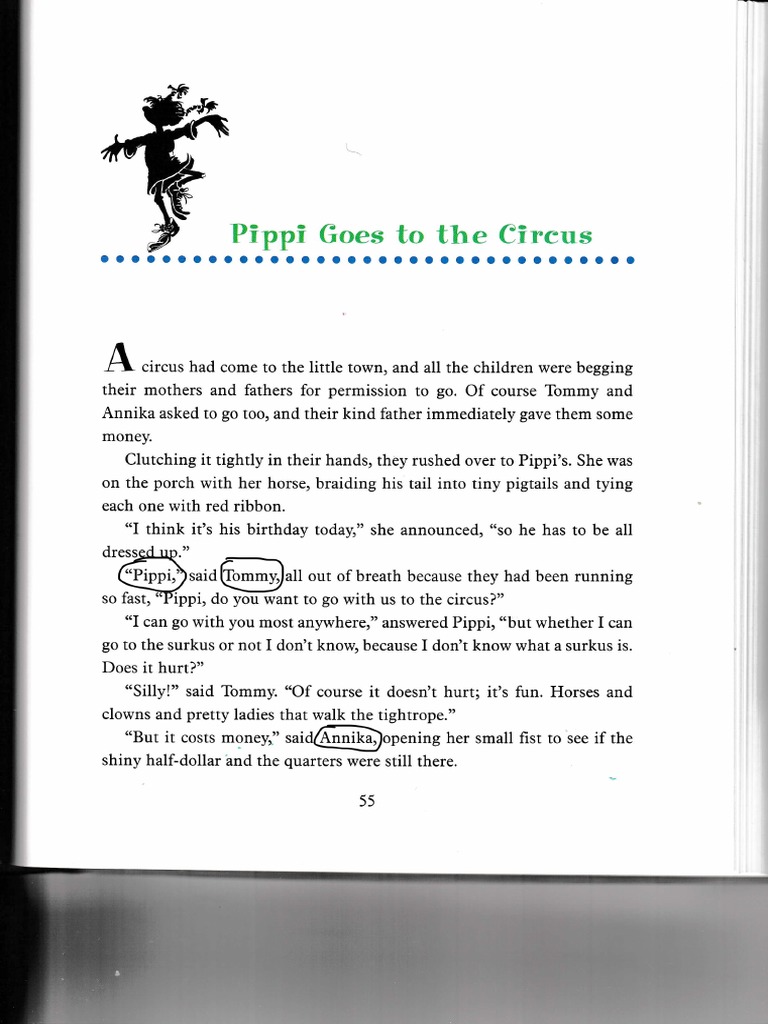 Pippi Goes to the Circus

A circus had come to the little town, and all the children were begging their mothers and fathers for permission to go. Of course Tommy and Annika asked to go too, and their kind father immediately gave them some money.

Clutching it tightly in their hands, they rushed over to Pippi's. She was on the porch with her horse, braiding his tail into tiny pigtails and tying each one with red ribbon.

"I think it's his birthday today," she announced, "so he has to be all dressed up."

"Pippi," said Tommy, all out of breath because they had been running so fast, "Pippi, do you want to go with us to the circus?"

"I can go with you most anywhere," answered Pippi, "but whether I can go to the surkus or not I don't know, because I don't know what a surkus is. Does it hurt?"

"Silly!" said Tommy. "Of course it doesn't hurt; it's fun. Horses and clowns and pretty ladies that walk the tightrope."

"But it costs money," said Annika, opening her small fist to see if the shiny half-dollar and the quarters were still there.

55